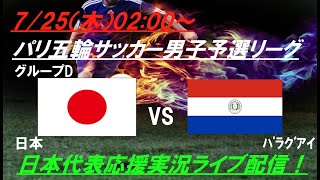 7/25(木)02:00～

パリ五輪サッカー男子予選リーグ

グループD

VS

日本

パラグアイ

日本代表応援実況ライブ配信！